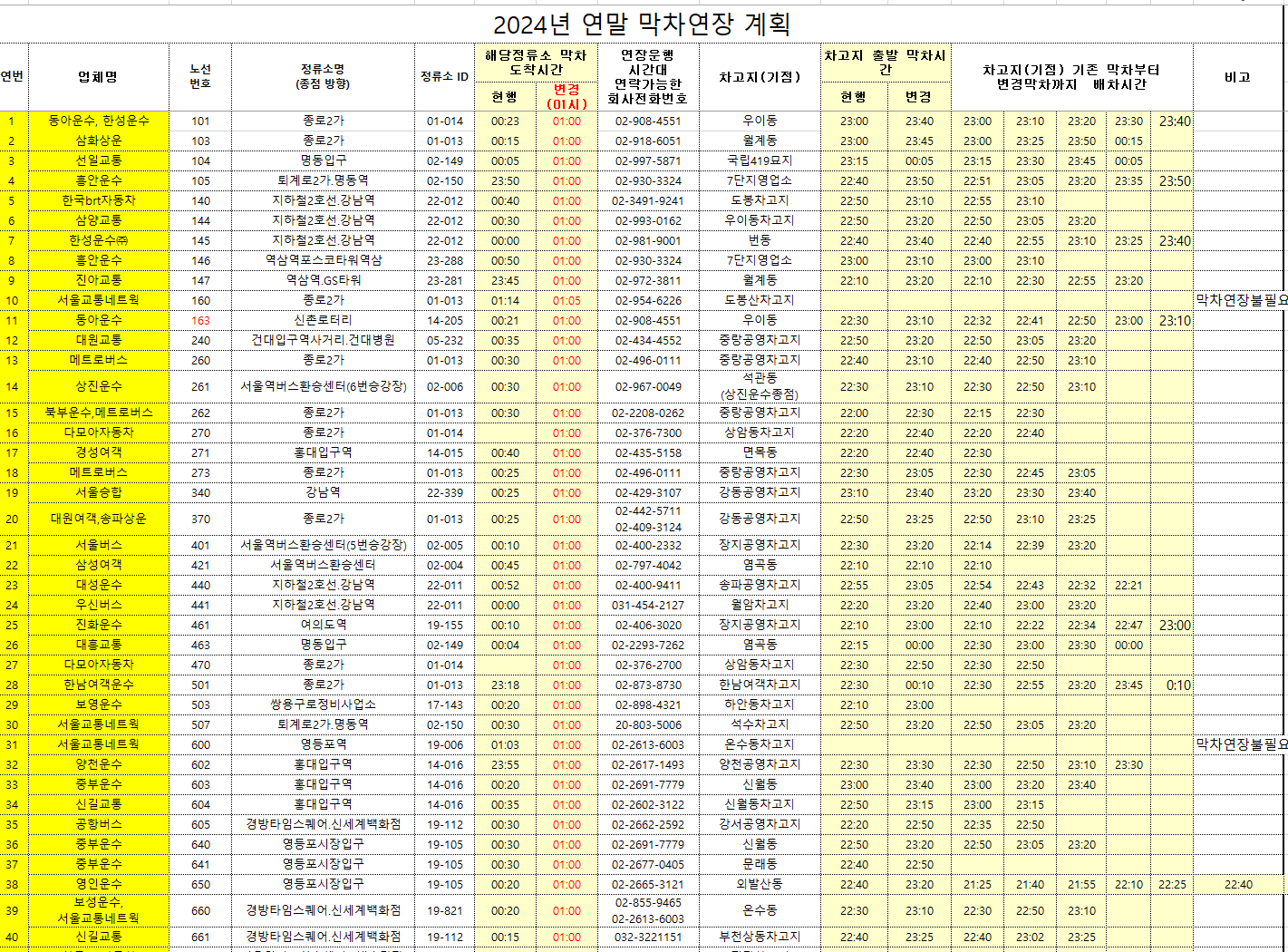 2024년 연말 막차연장 계획

| 연번 | 업체명 | 노선번호 | 정류소명 (종점 방향) | 정류소 ID | 해당정류소 막차 도착시간 현행 | 해당정류소 막차 도착시간 변경 (01시) | 연장운행 시간대 연락가능한 회사전화번호 | 차고지(기점) | 차고지 출발 막차시간 현행 | 차고지 출발 막차시간 변경 | 차고지(기점) 기존 막차부터 변경막차까지 배차시간 | | | | | 비고 |
|---|---|---|---|---|---|---|---|---|---|---|---|---|---|---|---|---|
| 1 | 동아운수, 한성운수 | 101 | 종로2가 | 01-014 | 00:23 | 01:00 | 02-908-4551 | 우이동 | 23:00 | 23:40 | 23:00 | 23:10 | 23:20 | 23:30 | 23:40 | |
| 2 | 삼화상운 | 103 | 종로2가 | 01-013 | 00:15 | 01:00 | 02-918-6051 | 월계동 | 23:00 | 23:45 | 23:00 | 23:25 | 23:50 | 00:15 | | |
| 3 | 선일교통 | 104 | 명동입구 | 02-149 | 00:05 | 01:00 | 02-997-5871 | 국립419묘지 | 23:15 | 00:05 | 23:15 | 23:30 | 23:45 | 00:05 | | |
| 4 | 흥안운수 | 105 | 퇴계로2가.명동역 | 02-150 | 23:50 | 01:00 | 02-930-3324 | 7단지영업소 | 22:40 | 23:50 | 22:51 | 23:05 | 23:20 | 23:35 | 23:50 | |
| 5 | 한국brt자동차 | 140 | 지하철2호선.강남역 | 22-012 | 00:40 | 01:00 | 02-3491-9241 | 도봉차고지 | 22:50 | 23:10 | 22:55 | 23:10 | | | | |
| 6 | 삼양교통 | 144 | 지하철2호선.강남역 | 22-012 | 00:30 | 01:00 | 02-993-0162 | 우이동차고지 | 22:50 | 23:20 | 22:50 | 23:05 | 23:20 | | | |
| 7 | 한성운수㈜ | 145 | 지하철2호선.강남역 | 22-012 | 00:00 | 01:00 | 02-981-9001 | 번동 | 22:40 | 23:40 | 22:40 | 22:55 | 23:10 | 23:25 | 23:40 | |
| 8 | 흥안운수 | 146 | 역삼역포스코타워역삼 | 23-288 | 00:50 | 01:00 | 02-930-3324 | 7단지영업소 | 23:00 | 23:10 | 23:00 | 23:10 | | | | |
| 9 | 진아교통 | 147 | 역삼역.GS타워 | 23-281 | 23:45 | 01:00 | 02-972-3811 | 월계동 | 22:10 | 23:20 | 22:10 | 22:30 | 22:55 | 23:20 | | |
| 10 | 서울교통네트웍 | 160 | 종로2가 | 01-013 | 01:14 | 01:05 | 02-954-6226 | 도봉산차고지 | | | | | | | | 막차연장불필요 |
| 11 | 동아운수 | 163 | 신촌로터리 | 14-205 | 00:21 | 01:00 | 02-908-4551 | 우이동 | 22:30 | 23:10 | 22:32 | 22:41 | 22:50 | 23:00 | 23:10 | |
| 12 | 대원교통 | 240 | 건대입구역사거리.건대병원 | 05-232 | 00:35 | 01:00 | 02-434-4552 | 중랑공영차고지 | 22:50 | 23:20 | 22:50 | 23:05 | 23:20 | | | |
| 13 | 메트로버스 | 260 | 종로2가 | 01-013 | 00:30 | 01:00 | 02-496-0111 | 중랑공영차고지 | 22:40 | 23:10 | 22:40 | 22:50 | 23:10 | | | |
| 14 | 상진운수 | 261 | 서울역버스환승센터(6번승강장) | 02-006 | 00:30 | 01:00 | 02-967-0049 | 석관동 (상진운수종점) | 22:30 | 23:10 | 22:30 | 22:50 | 23:10 | | | |
| 15 | 북부운수,메트로버스 | 262 | 종로2가 | 01-013 | 00:30 | 01:00 | 02-2208-0262 | 중랑공영차고지 | 22:00 | 22:30 | 22:15 | 22:30 | | | | |
| 16 | 다모아자동차 | 270 | 종로2가 | 01-014 | | 01:00 | 02-376-7300 | 상암동차고지 | 22:20 | 22:40 | 22:20 | 22:40 | | | | |
| 17 | 경성여객 | 271 | 홍대입구역 | 14-015 | 00:40 | 01:00 | 02-435-5158 | 면목동 | 22:20 | 22:40 | 22:30 | | | | | |
| 18 | 메트로버스 | 273 | 종로2가 | 01-013 | 00:25 | 01:00 | 02-496-0111 | 중랑공영차고지 | 22:30 | 23:05 | 22:30 | 22:45 | 23:05 | | | |
| 19 | 서울승합 | 340 | 강남역 | 22-339 | 00:25 | 01:00 | 02-429-3107 | 강동공영차고지 | 23:10 | 23:40 | 23:20 | 23:30 | 23:40 | | | |
| 20 | 대원여객,송파상운 | 370 | 종로2가 | 01-013 | 00:25 | 01:00 | 02-442-5711 02-409-3124 | 강동공영차고지 | 22:50 | 23:25 | 22:50 | 23:10 | 23:25 | | | |
| 21 | 서울버스 | 401 | 서울역버스환승센터(5번승강장) | 02-005 | 00:10 | 01:00 | 02-400-2332 | 장지공영차고지 | 22:30 | 23:20 | 22:14 | 22:39 | 23:20 | | | |
| 22 | 삼성여객 | 421 | 서울역버스환승센터 | 02-004 | 00:45 | 01:00 | 02-797-4042 | 염곡동 | 22:10 | 22:10 | 22:10 | | | | | |
| 23 | 대성운수 | 440 | 지하철2호선.강남역 | 22-011 | 00:52 | 01:00 | 02-400-9411 | 송파공영차고지 | 22:55 | 23:05 | 22:54 | 22:43 | 22:32 | 22:21 | | |
| 24 | 우신버스 | 441 | 지하철2호선.강남역 | 22-011 | 00:00 | 01:00 | 031-454-2127 | 월암차고지 | 22:20 | 23:20 | 22:40 | 23:00 | 23:20 | | | |
| 25 | 진화운수 | 461 | 여의도역 | 19-155 | 00:10 | 01:00 | 02-406-3020 | 장지공영차고지 | 22:10 | 23:00 | 22:10 | 22:22 | 22:34 | 22:47 | 23:00 | |
| 26 | 대흥교통 | 463 | 명동입구 | 02-149 | 00:04 | 01:00 | 02-2293-7262 | 염곡동 | 22:15 | 00:00 | 22:30 | 23:00 | 23:30 | 00:00 | | |
| 27 | 다모아자동차 | 470 | 종로2가 | 01-014 | | 01:00 | 02-376-2700 | 상암동차고지 | 22:30 | 22:50 | 22:30 | 22:50 | | | | |
| 28 | 한남여객운수 | 501 | 종로2가 | 01-013 | 23:18 | 01:00 | 02-873-8730 | 한남여객차고지 | 22:30 | 00:10 | 22:30 | 22:55 | 23:20 | 23:45 | 0:10 | |
| 29 | 보영운수 | 503 | 쌍용구로정비사업소 | 17-143 | 00:20 | 01:00 | 02-898-4321 | 하안동차고지 | 22:10 | 23:00 | | | | | | |
| 30 | 서울교통네트웍 | 507 | 퇴계로2가.명동역 | 02-150 | 00:30 | 01:00 | 20-803-5006 | 석수차고지 | 22:50 | 23:20 | 22:50 | 23:05 | 23:20 | | | |
| 31 | 서울교통네트웍 | 600 | 영등포역 | 19-006 | 01:03 | 01:00 | 02-2613-6003 | 온수동차고지 | | | | | | | | 막차연장불필요 |
| 32 | 양천운수 | 602 | 홍대입구역 | 14-016 | 23:55 | 01:00 | 02-2617-1493 | 양천공영차고지 | 22:30 | 23:30 | 22:30 | 22:50 | 23:10 | 23:30 | | |
| 33 | 중부운수 | 603 | 홍대입구역 | 14-016 | 00:20 | 01:00 | 02-2691-7779 | 신월동 | 23:00 | 23:40 | 23:00 | 23:20 | 23:40 | | | |
| 34 | 신길교통 | 604 | 홍대입구역 | 14-016 | 00:35 | 01:00 | 02-2602-3122 | 신월동차고지 | 22:50 | 23:15 | 23:00 | 23:15 | | | | |
| 35 | 공항버스 | 605 | 경방타임스퀘어.신세계백화점 | 19-112 | 00:30 | 01:00 | 02-2662-2592 | 강서공영차고지 | 22:20 | 22:50 | 22:35 | 22:50 | | | | |
| 36 | 중부운수 | 640 | 영등포시장입구 | 19-105 | 00:30 | 01:00 | 02-2691-7779 | 신월동 | 22:50 | 23:20 | 22:50 | 23:05 | 23:20 | | | |
| 37 | 중부운수 | 641 | 영등포시장입구 | 19-105 | 00:30 | 01:00 | 02-2677-0405 | 문래동 | 22:40 | 22:50 | | | | | | |
| 38 | 영인운수 | 650 | 영등포시장입구 | 19-105 | 00:20 | 01:00 | 02-2665-3121 | 외발산동 | 22:40 | 23:20 | 21:25 | 21:40 | 21:55 | 22:10 | 22:25 | 22:40 |
| 39 | 보성운수, 서울교통네트웍 | 660 | 경방타임스퀘어.신세계백화점 | 19-821 | 00:20 | 01:00 | 02-855-9465 02-2613-6003 | 온수동 | 22:30 | 23:10 | 22:30 | 22:50 | 23:10 | | | |
| 40 | 신길교통 | 661 | 경방타임스퀘어.신세계백화점 | 19-112 | 00:15 | 01:00 | 032-3221151 | 부천상동차고지 | 22:40 | 23:25 | 22:40 | 23:02 | 23:25 | | | |